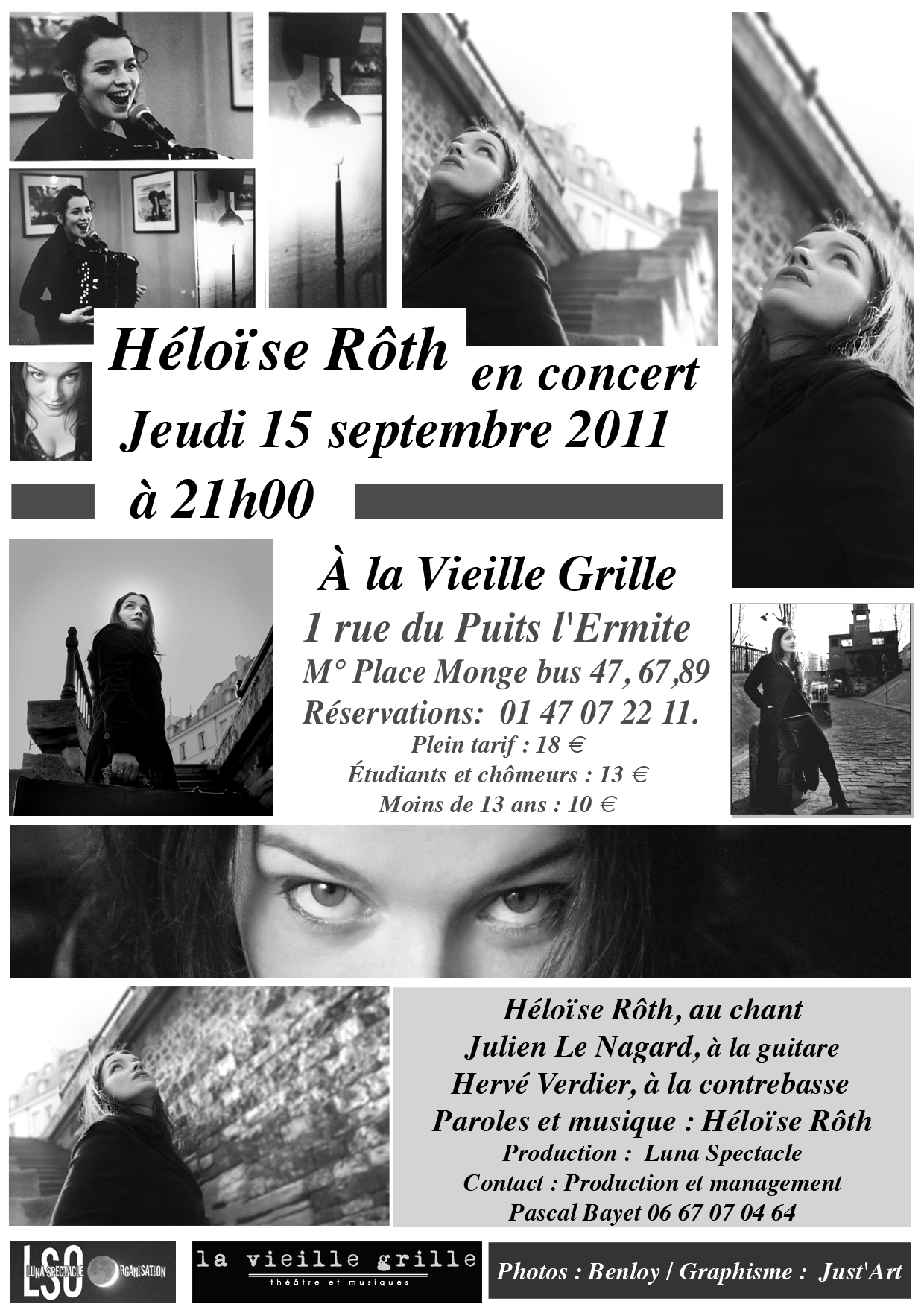 Héloïse Rôth en concert
Jeudi 15 septembre 2011
à 21h00

À la Vieille Grille
1 rue du Puits l'Ermite
M° Place Monge bus 47, 67,89
Réservations: 01 47 07 22 11.
Plein tarif : 18 €
Étudiants et chômeurs : 13 €
Moins de 13 ans : 10 €

Héloïse Rôth, au chant
Julien Le Nagard, à la guitare
Hervé Verdier, à la contrebasse
Paroles et musique : Héloïse Rôth
Production : Luna Spectacle
Contact : Production et management
Pascal Bayet 06 67 07 04 64

LSO
LUNA SPECTACLE ORGANISATION

la vieille grille
théâtre et musiques

Photos : Benloy / Graphisme : Just'Art